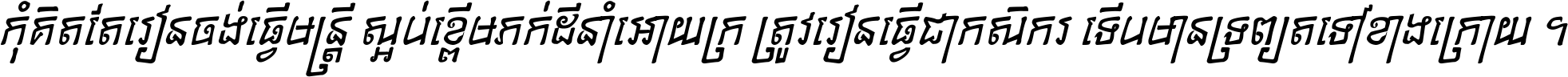 កុំគិតតែរៀនចង់ធ្វើមន្ត្រី ស្អប់ខ្ពើមភក់ដីនាំអោយក្រ ត្រូវរៀនធ្វើជាកសិករ ទើបមានទ្រព្យតទៅខាងក្រោយ ។